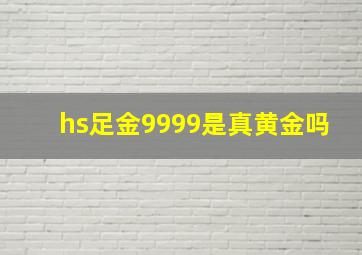 hs足金9999是真黄金吗